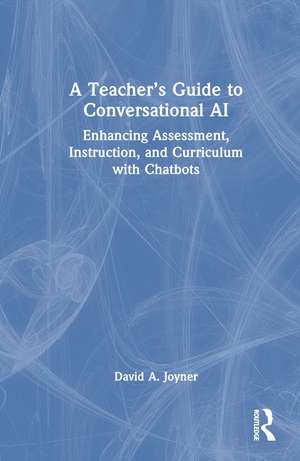 A Teacher's Guide to Conversational AI

Enhancing Assessment, Instruction, and Curriculum with Chatbots

David A. Joyner

ROUTLEDGE